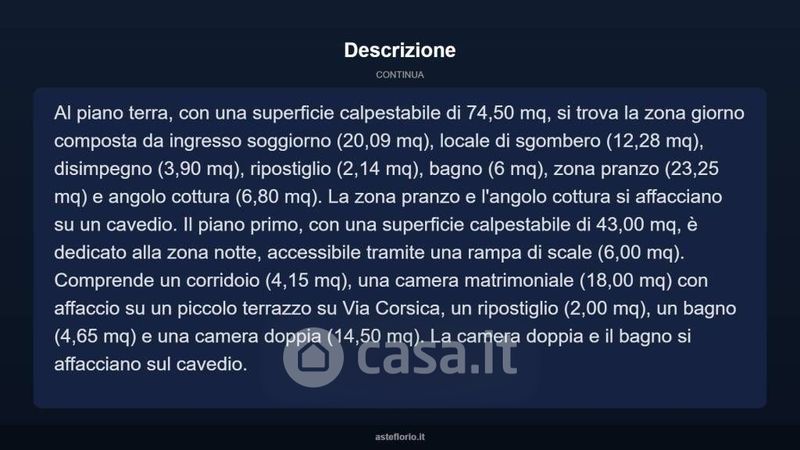 Descrizione

CONTINUA

Al piano terra, con una superficie calpestabile di 74,50 mq, si trova la zona giorno composta da ingresso soggiorno (20,09 mq), locale di sgombero (12,28 mq), disimpegno (3,90 mq), ripostiglio (2,14 mq), bagno (6 mq), zona pranzo (23,25 mq) e angolo cottura (6,80 mq). La zona pranzo e l'angolo cottura si affacciano su un cavedio. Il piano primo, con una superficie calpestabile di 43,00 mq, è dedicato alla zona notte, accessibile tramite una rampa di scale (6,00 mq). Comprende un corridoio (4,15 mq), una camera matrimoniale (18,00 mq) con affaccio su un piccolo terrazzo su Via Corsica, un ripostiglio (2,00 mq), un bagno (4,65 mq) e una camera doppia (14,50 mq). La camera doppia e il bagno si affacciano sul cavedio.

casa.it

asteflorio.it